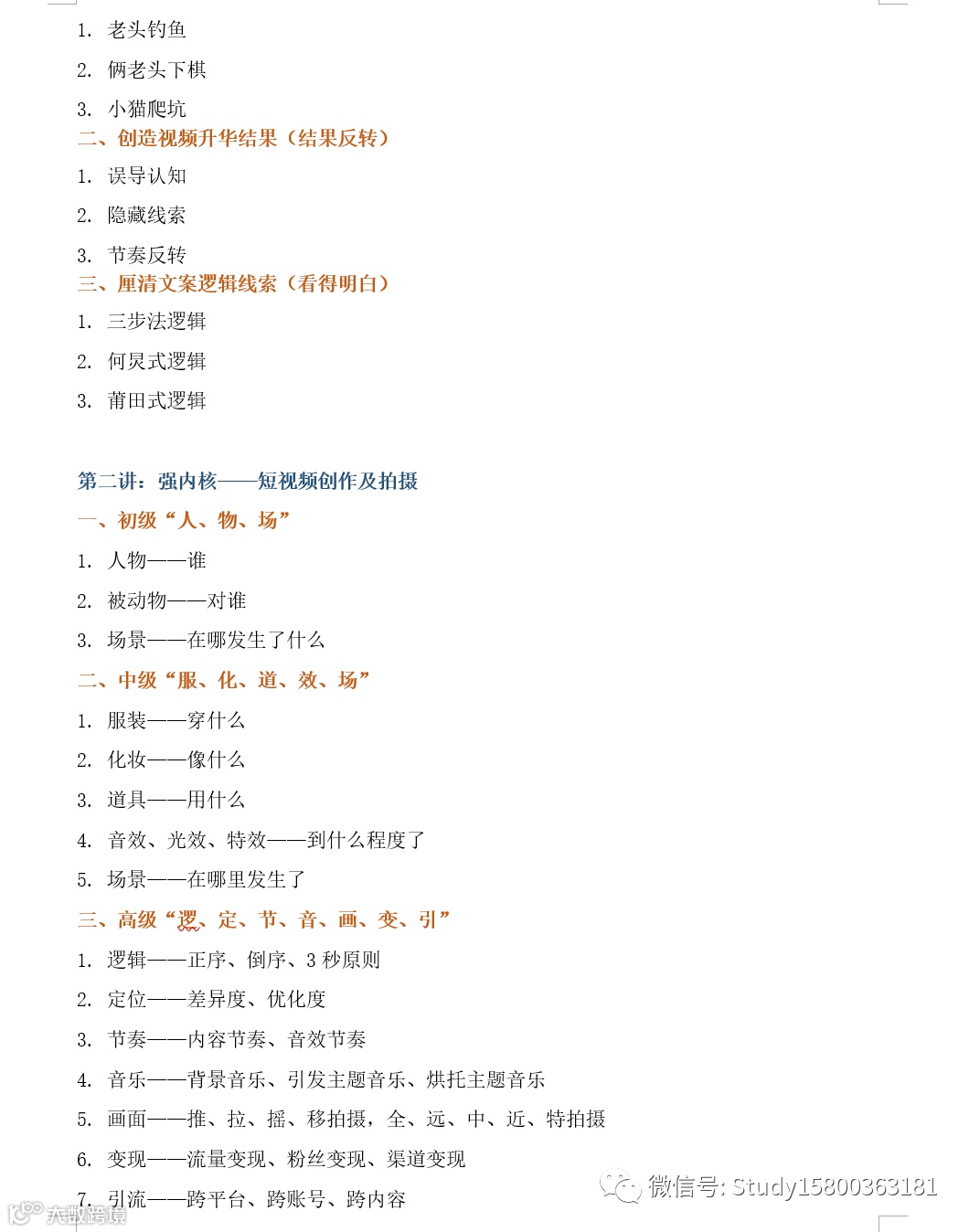 1. 老头钓鱼

2. 俩老头下棋

3. 小猫爬坑

二、创造视频升华结果（结果反转）

1. 误导认知

2. 隐藏线索

3. 节奏反转

三、厘清文案逻辑线索（看得明白）

1. 三步法逻辑

2. 何炅式逻辑

3. 莆田式逻辑

第二讲：强内核——短视频创作及拍摄

一、初级“人、物、场”

1. 人物——谁

2. 被动物——对谁

3. 场景——在哪发生了什么

二、中级“服、化、道、效、场”

1. 服装——穿什么

2. 化妆——像什么

3. 道具——用什么

4. 音效、光效、特效——到什么程度了

5. 场景——在哪里发生了

三、高级“逻、定、节、音、画、变、引”

1. 逻辑——正序、倒序、3 秒原则

2. 定位——差异度、优化度

3. 节奏——内容节奏、音效节奏

4. 音乐——背景音乐、引发主题音乐、烘托主题音乐

5. 画面——推、拉、摇、移拍摄，全、远、中、近、特拍摄

6. 变现——流量变现、粉丝变现、渠道变现

7. 引流——跨平台、跨账号、跨内容

微信号: Study15800363181

大数跨境